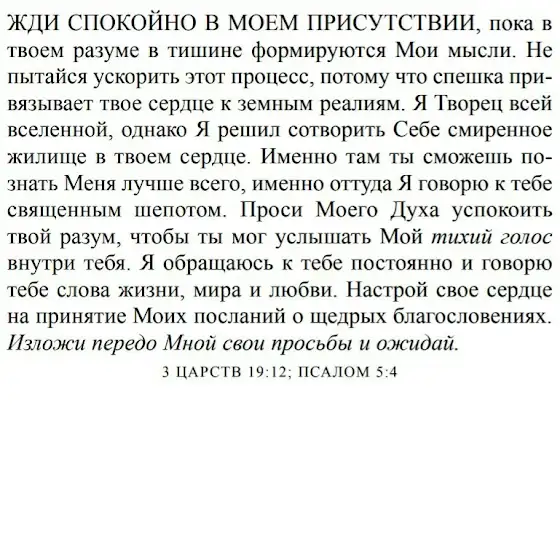 ЖДИ СПОКОЙНО В МОЕМ ПРИСУТСТВИИ, пока в твоем разуме в тишине формируются Мои мысли. Не пытайся ускорить этот процесс, потому что спешка привязывает твое сердце к земным реалиям. Я Творец всей вселенной, однако Я решил сотворить Себе смиренное жилище в твоем сердце. Именно там ты сможешь познать Меня лучше всего, именно оттуда Я говорю к тебе священным шепотом. Проси Моего Духа успокоить твой разум, чтобы ты мог услышать Мой тихий голос внутри тебя. Я обращаюсь к тебе постоянно и говорю тебе слова жизни, мира и любви. Настрой свое сердце на принятие Моих посланий о щедрых благословениях. Изложи передо Мной свои просьбы и ожидай.

3 ЦАРСТВ 19:12; ПСАЛОМ 5:4